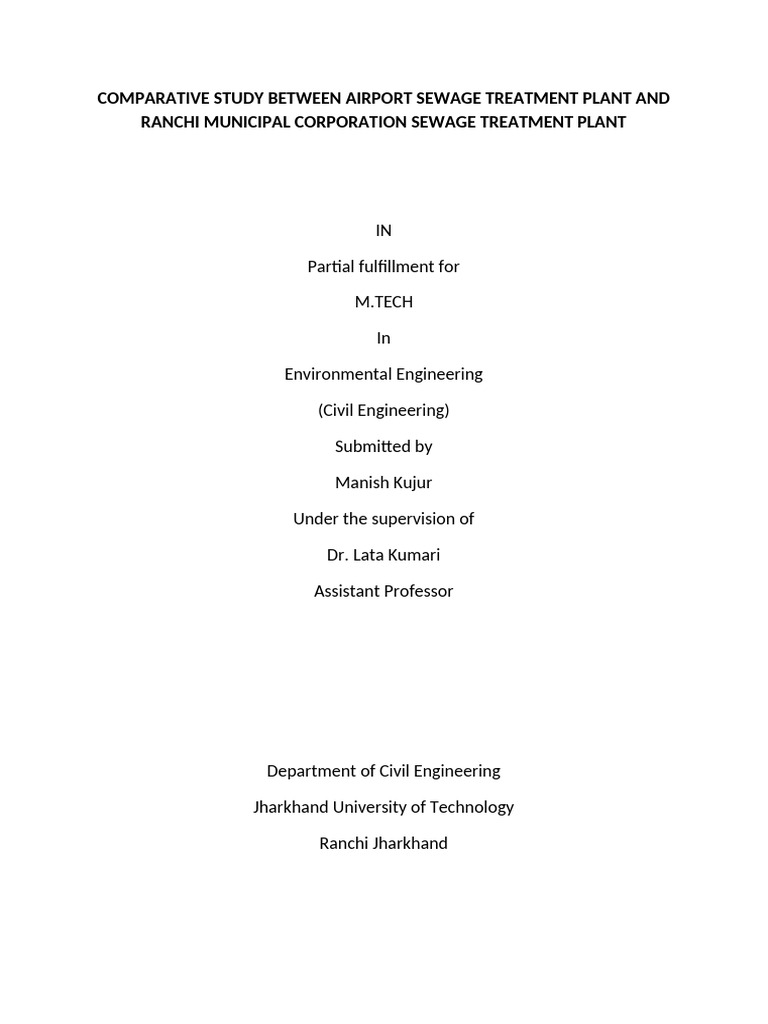 COMPARATIVE STUDY BETWEEN AIRPORT SEWAGE TREATMENT PLANT AND RANCHI MUNICIPAL CORPORATION SEWAGE TREATMENT PLANT

IN

Partial fulfillment for

M.TECH

In

Environmental Engineering

(Civil Engineering)

Submitted by

Manish Kujur

Under the supervision of

Dr. Lata Kumari

Assistant Professor

Department of Civil Engineering

Jharkhand University of Technology

Ranchi Jharkhand